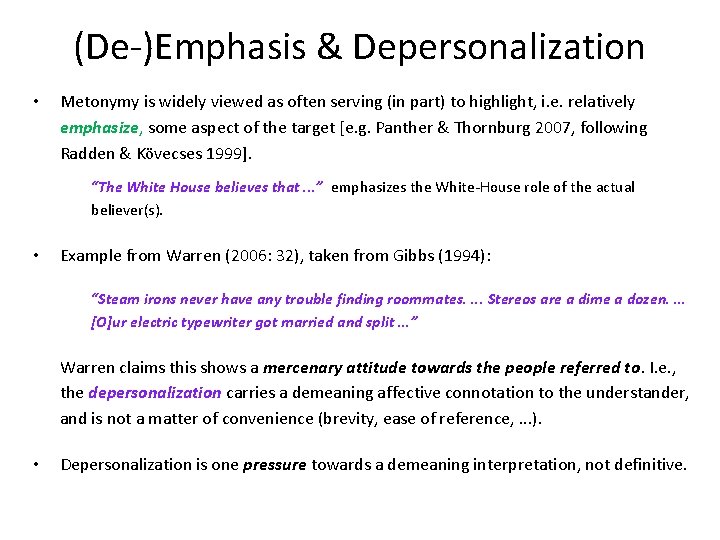 (De-)Emphasis & Depersonalization

• Metonymy is widely viewed as often serving (in part) to highlight, i.e. relatively emphasize, some aspect of the target [e.g. Panther & Thornburg 2007, following Radden & Kövecses 1999].

"The White House believes that ..." emphasizes the White-House role of the actual believer(s).

• Example from Warren (2006: 32), taken from Gibbs (1994):

"Steam irons never have any trouble finding roommates. ... Stereos are a dime a dozen. ... [O]ur electric typewriter got married and split ..."

Warren claims this shows a mercenary attitude towards the people referred to. I.e., the depersonalization carries a demeaning affective connotation to the understander, and is not a matter of convenience (brevity, ease of reference, ...).

• Depersonalization is one pressure towards a demeaning interpretation, not definitive.